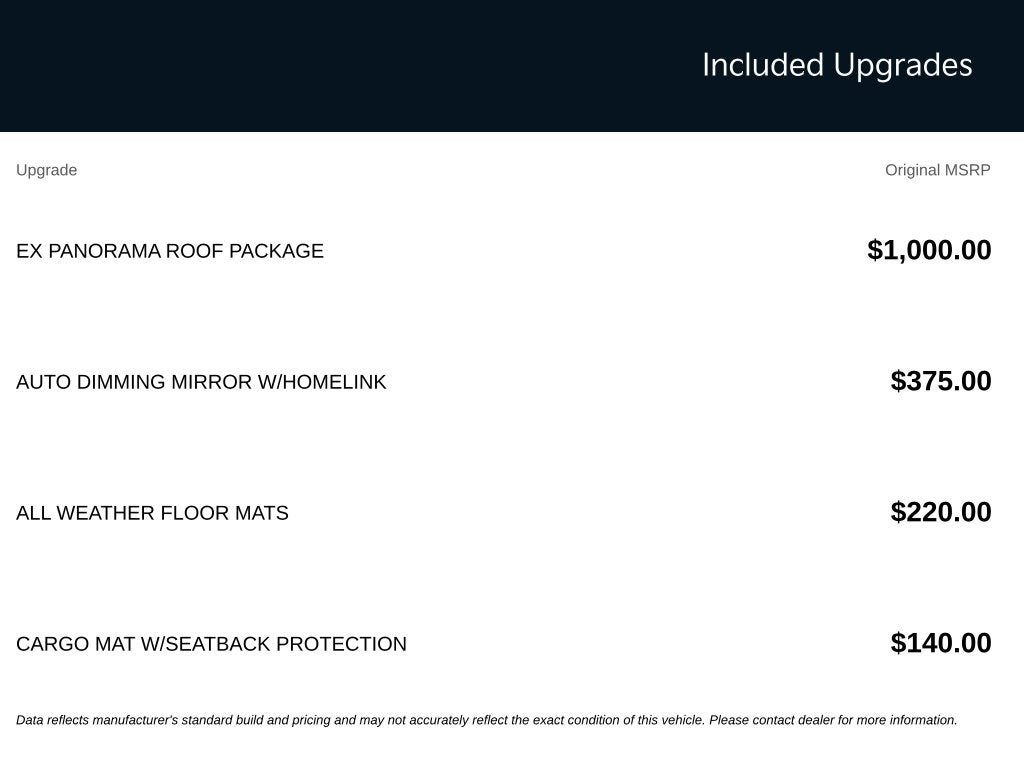 Included Upgrades

| Upgrade | Original MSRP |
|---|---|
| EX PANORAMA ROOF PACKAGE | $1,000.00 |
| AUTO DIMMING MIRROR W/HOMELINK | $375.00 |
| ALL WEATHER FLOOR MATS | $220.00 |
| CARGO MAT W/SEATBACK PROTECTION | $140.00 |

Data reflects manufacturer's standard build and pricing and may not accurately reflect the exact condition of this vehicle. Please contact dealer for more information.